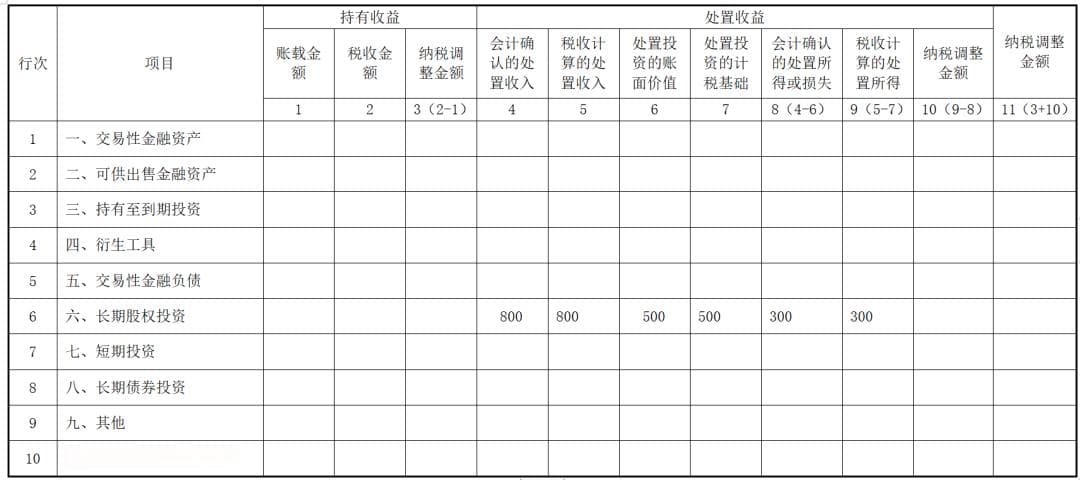 | 行次 | 项目 | 持有收益 | | | 处置收益 | | | | | | | 纳税调整金额 |
|---|---|---|---|---|---|---|---|---|---|---|---|---|
| | | 账载金额 | 税收金额 | 纳税调整金额 | 会计确认的处置收入 | 税收计算的处置收入 | 处置投资的账面价值 | 处置投资的计税基础 | 会计确认的处置所得或损失 | 税收计算的处置所得 | 纳税调整金额 | |
| | | 1 | 2 | 3（2-1） | 4 | 5 | 6 | 7 | 8（4-6） | 9（5-7） | 10（9-8） | 11（3+10） |
| 1 | 一、交易性金融资产 | | | | | | | | | | | |
| 2 | 二、可供出售金融资产 | | | | | | | | | | | |
| 3 | 三、持有至到期投资 | | | | | | | | | | | |
| 4 | 四、衍生工具 | | | | | | | | | | | |
| 5 | 五、交易性金融负债 | | | | | | | | | | | |
| 6 | 六、长期股权投资 | | | | 800 | 800 | 500 | 500 | 300 | 300 | | |
| 7 | 七、短期投资 | | | | | | | | | | | |
| 8 | 八、长期债券投资 | | | | | | | | | | | |
| 9 | 九、其他 | | | | | | | | | | | |
| 10 | | | | | | | | | | | | |